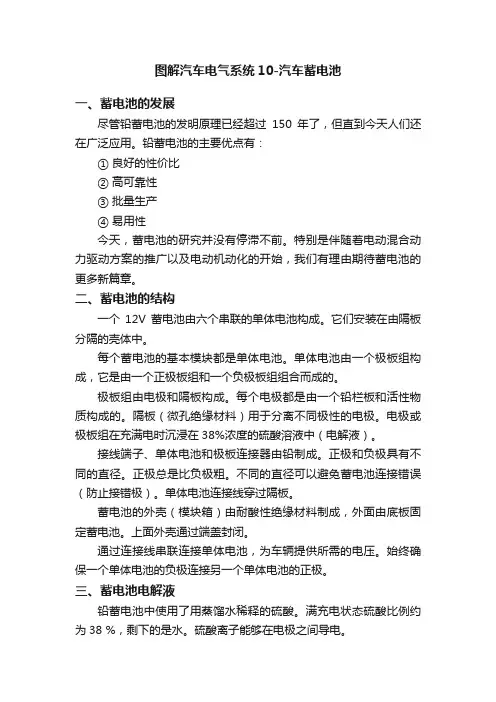 图解汽车电气系统 10-汽车蓄电池

一、蓄电池的发展

尽管铅蓄电池的发明原理已经超过 150 年了，但直到今天人们还在广泛应用。铅蓄电池的主要优点有：

① 良好的性价比

② 高可靠性

③ 批量生产

④ 易用性

今天，蓄电池的研究并没有停滞不前。特别是伴随着电动混合动力驱动方案的推广以及电动机动化的开始，我们有理由期待蓄电池的更多新篇章。

二、蓄电池的结构

一个 12V 蓄电池由六个串联的单体电池构成。它们安装在由隔板分隔的壳体中。

每个蓄电池的基本模块都是单体电池。单体电池由一个极板组构成，它是由一个正极板组和一个负极板组组合而成的。

极板组由电极和隔板构成。每个电极都是由一个铅栏板和活性物质构成的。隔板（微孔绝缘材料）用于分离不同极性的电极。电极或极板组在充满电时沉浸在 38%浓度的硫酸溶液中（电解液）。

接线端子、单体电池和极板连接器由铅制成。正极和负极具有不同的直径。正极总是比负极粗。不同的直径可以避免蓄电池连接错误（防止接错极）。单体电池连接线穿过隔板。

蓄电池的外壳（模块箱）由耐酸性绝缘材料制成，外面由底板固定蓄电池。上面外壳通过端盖封闭。

通过连接线串联连接单体电池，为车辆提供所需的电压。始终确保一个单体电池的负极连接另一个单体电池的正极。

三、蓄电池电解液

铅蓄电池中使用了用蒸馏水稀释的硫酸。满充电状态硫酸比例约为 38 %，剩下的是水。硫酸离子能够在电极之间导电。